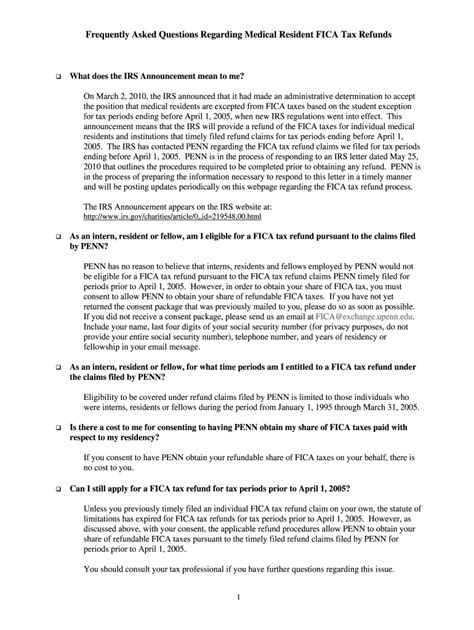 Frequently Asked Questions Regarding Medical Resident FICA Tax Refunds

❑ What does the IRS Announcement mean to me?

On March 2, 2010, the IRS announced that it had made an administrative determination to accept the position that medical residents are excepted from FICA taxes based on the student exception for tax periods ending before April 1, 2005, when new IRS regulations went into effect. This announcement means that the IRS will provide a refund of the FICA taxes for individual medical residents and institutions that timely filed refund claims for tax periods ending before April 1, 2005. The IRS has contacted PENN regarding the FICA tax refund claims we filed for tax periods ending before April 1, 2005. PENN is in the process of responding to an IRS letter dated May 25, 2010 that outlines the procedures required to be completed prior to obtaining any refund. PENN is in the process of preparing the information necessary to respond to this letter in a timely manner and will be posting updates periodically on this webpage regarding the FICA tax refund process.

The IRS Announcement appears on the IRS website at: http://www.irs.gov/charities/article/0,,id=219548,00.html

❑ As an intern, resident or fellow, am I eligible for a FICA tax refund pursuant to the claims filed by PENN?

PENN has no reason to believe that interns, residents and fellows employed by PENN would not be eligible for a FICA tax refund pursuant to the FICA tax refund claims PENN timely filed for periods prior to April 1, 2005. However, in order to obtain your share of FICA tax, you must consent to allow PENN to obtain your share of refundable FICA taxes. If you have not yet returned the consent package that was previously mailed to you, please do so as soon as possible. If you did not receive a consent package, please send us an email at FICA@exchange.upenn.edu. Include your name, last four digits of your social security number (for privacy purposes, do not provide your entire social security number), telephone number, and years of residency or fellowship in your email message.

❑ As an intern, resident or fellow, for what time periods am I entitled to a FICA tax refund under the claims filed by PENN?

Eligibility to be covered under refund claims filed by PENN is limited to those individuals who were interns, residents or fellows during the period from January 1, 1995 through March 31, 2005.

❑ Is there a cost to me for consenting to having PENN obtain my share of FICA taxes paid with respect to my residency?

If you consent to have PENN obtain your refundable share of FICA taxes on your behalf, there is no cost to you.

❑ Can I still apply for a FICA tax refund for tax periods prior to April 1, 2005?

Unless you previously timely filed an individual FICA tax refund claim on your own, the statute of limitations has expired for FICA tax refunds for tax periods prior to April 1, 2005. However, as discussed above, with your consent, the applicable refund procedures allow PENN to obtain your share of refundable FICA taxes pursuant to the timely filed refund claims filed by PENN for periods prior to April 1, 2005.

You should consult your tax professional if you have further questions regarding this issue.

1